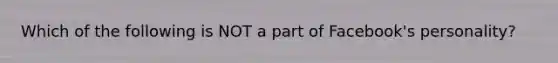 Which of the following is NOT a part of Facebook's personality?